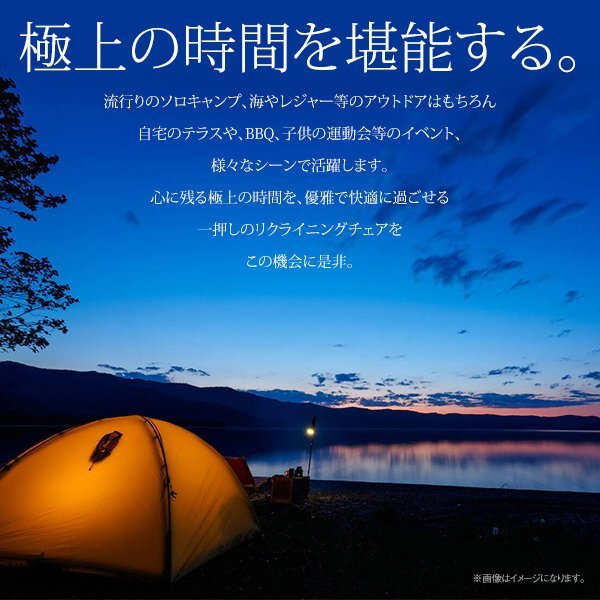 極上の時間を堪能する。

流行りのソロキャンプ、海やレジャー等のアウトドアはもちろん
自宅のテラスや、BBQ、子供の運動会等のイベント、
様々なシーンで活躍します。
心に残る極上の時間を、優雅で快適に過ごせる
一押しのリクライニングチェアを
この機会に是非。

※画像はイメージになります。